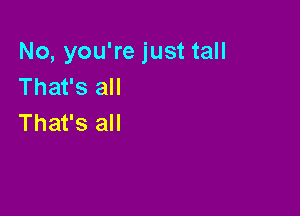 No, you're just tall
That's all
That's all